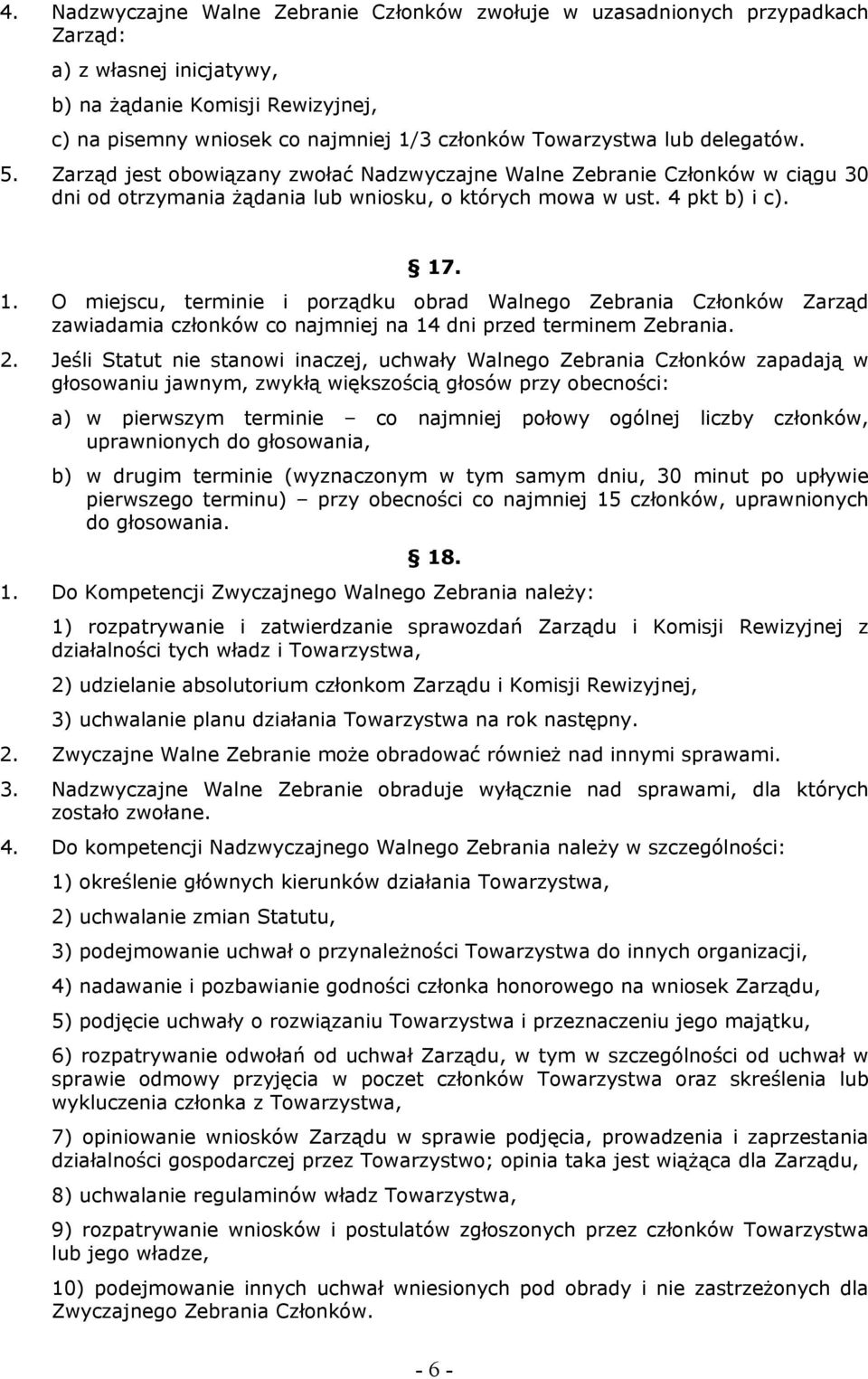 4. Nadzwyczajne Walne Zebranie Członków zwołuje w uzasadnionych przypadkach Zarząd:

a) z własnej inicjatywy,

b) na żądanie Komisji Rewizyjnej,

c) na pisemny wniosek co najmniej 1/3 członków Towarzystwa lub delegatów.

5. Zarząd jest obowiązany zwołać Nadzwyczajne Walne Zebranie Członków w ciągu 30 dni od otrzymania żądania lub wniosku, o których mowa w ust. 4 pkt b) i c).

§ 17.

1. O miejscu, terminie i porządku obrad Walnego Zebrania Członków Zarząd zawiadamia członków co najmniej na 14 dni przed terminem Zebrania.

2. Jeśli Statut nie stanowi inaczej, uchwały Walnego Zebrania Członków zapadają w głosowaniu jawnym, zwykłą większością głosów przy obecności:

a) w pierwszym terminie – co najmniej połowy ogólnej liczby członków, uprawnionych do głosowania,

b) w drugim terminie (wyznaczonym w tym samym dniu, 30 minut po upływie pierwszego terminu) – przy obecności co najmniej 15 członków, uprawnionych do głosowania.

§ 18.

1. Do Kompetencji Zwyczajnego Walnego Zebrania należy:

1) rozpatrywanie i zatwierdzanie sprawozdań Zarządu i Komisji Rewizyjnej z działalności tych władz i Towarzystwa,

2) udzielanie absolutorium członkom Zarządu i Komisji Rewizyjnej,

3) uchwalanie planu działania Towarzystwa na rok następny.

2. Zwyczajne Walne Zebranie może obradować również nad innymi sprawami.

3. Nadzwyczajne Walne Zebranie obraduje wyłącznie nad sprawami, dla których zostało zwołane.

4. Do kompetencji Nadzwyczajnego Walnego Zebrania należy w szczególności:

1) określenie głównych kierunków działania Towarzystwa,

2) uchwalanie zmian Statutu,

3) podejmowanie uchwał o przynależności Towarzystwa do innych organizacji,

4) nadawanie i pozbawianie godności członka honorowego na wniosek Zarządu,

5) podjęcie uchwały o rozwiązaniu Towarzystwa i przeznaczeniu jego majątku,

6) rozpatrywanie odwołań od uchwał Zarządu, w tym w szczególności od uchwał w sprawie odmowy przyjęcia w poczet członków Towarzystwa oraz skreślenia lub wykluczenia członka z Towarzystwa,

7) opiniowanie wniosków Zarządu w sprawie podjęcia, prowadzenia i zaprzestania działalności gospodarczej przez Towarzystwo; opinia taka jest wiążąca dla Zarządu,

8) uchwalanie regulaminów władz Towarzystwa,

9) rozpatrywanie wniosków i postulatów zgłoszonych przez członków Towarzystwa lub jego władze,

10) podejmowanie innych uchwał wniesionych pod obrady i nie zastrzeżonych dla Zwyczajnego Zebrania Członków.

- 6 -